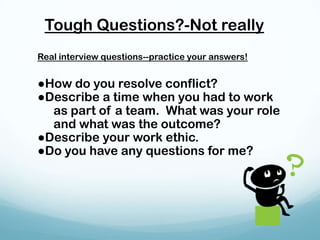 Tough Questions?-Not really

Real interview questions--practice your answers!

●How do you resolve conflict?
●Describe a time when you had to work as part of a team. What was your role and what was the outcome?
●Describe your work ethic.
●Do you have any questions for me?

?